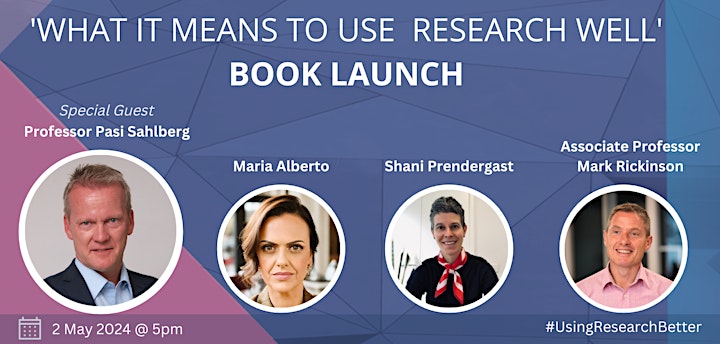 'WHAT IT MEANS TO USE RESEARCH WELL'
BOOK LAUNCH

Special Guest
Professor Pasi Sahlberg

Maria Alberto

Shani Prendergast

Associate Professor
Mark Rickinson

2 May 2024 @ 5pm

#UsingResearchBetter